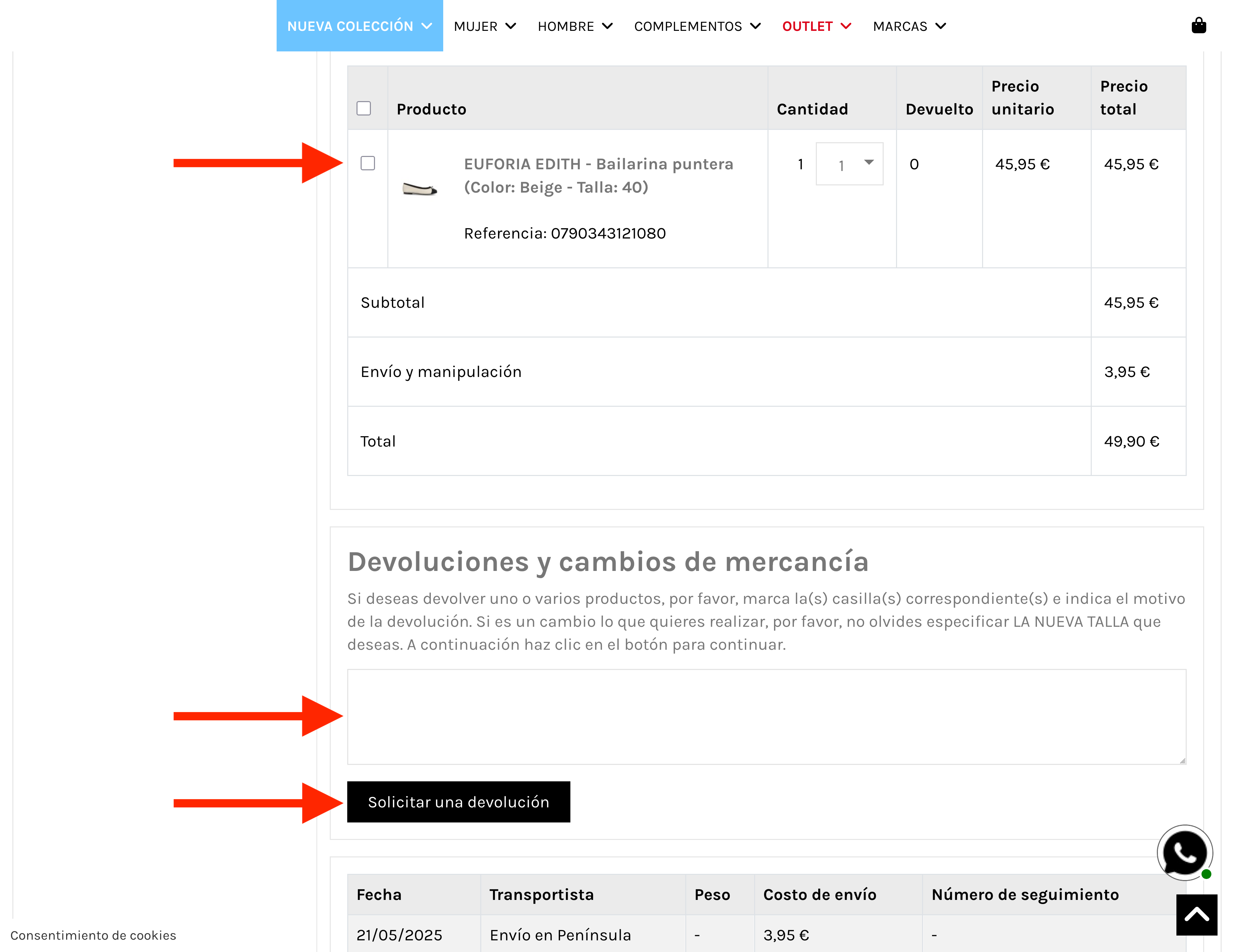 NUEVA COLECCIÓN MUJER HOMBRE COMPLEMENTOS OUTLET MARCAS

| | Producto | Cantidad | Devuelto | Precio unitario | Precio total |
|---|---|---|---|---|---|
| | EUFORIA EDITH - Bailarina puntera (Color: Beige - Talla: 40) Referencia: 0790343121080 | 1 1 | 0 | 45,95 € | 45,95 € |
| Subtotal | | | | | 45,95 € |
| Envío y manipulación | | | | | 3,95 € |
| Total | | | | | 49,90 € |

Devoluciones y cambios de mercancía

Si deseas devolver uno o varios productos, por favor, marca la(s) casilla(s) correspondiente(s) e indica el motivo de la devolución. Si es un cambio lo que quieres realizar, por favor, no olvides especificar LA NUEVA TALLA que deseas. A continuación haz clic en el botón para continuar.

Solicitar una devolución

| Fecha | Transportista | Peso | Costo de envío | Número de seguimiento |
|---|---|---|---|---|
| 21/05/2025 | Envío en Península | - | 3,95 € | - |

Consentimiento de cookies